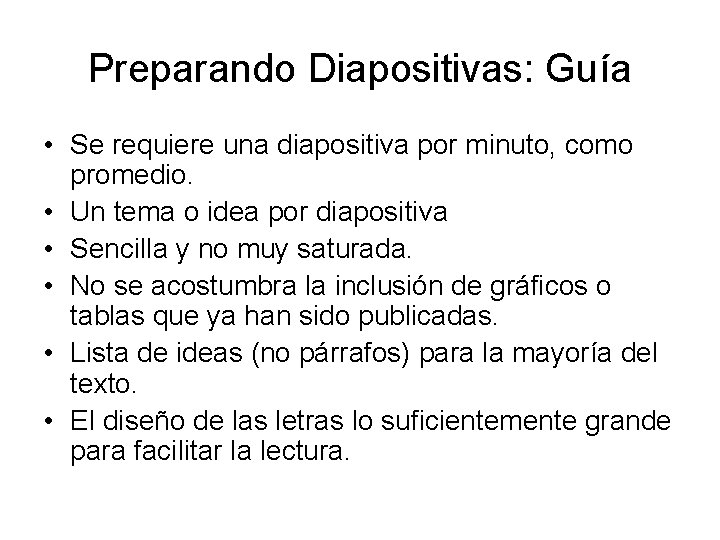 Preparando Diapositivas: Guía

• Se requiere una diapositiva por minuto, como promedio.
• Un tema o idea por diapositiva
• Sencilla y no muy saturada.
• No se acostumbra la inclusión de gráficos o tablas que ya han sido publicadas.
• Lista de ideas (no párrafos) para la mayoría del texto.
• El diseño de las letras lo suficientemente grande para facilitar la lectura.